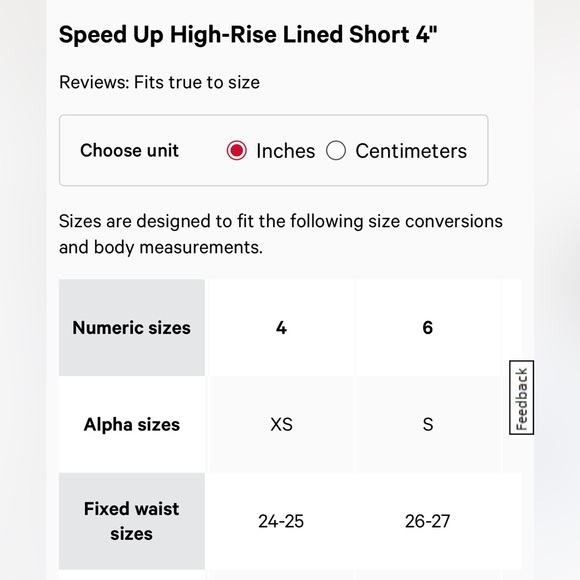 Speed Up High-Rise Lined Short 4"

Reviews: Fits true to size

Choose unit Inches Centimeters

Sizes are designed to fit the following size conversions and body measurements.

| Numeric sizes | 4 | 6 |
|---|---|---|
| Alpha sizes | XS | S |
| Fixed waist sizes | 24-25 | 26-27 |

Feedback